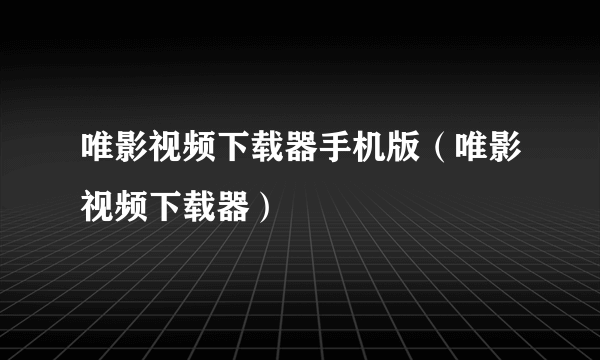 唯影视频下载器手机版（唯影视频下载器）